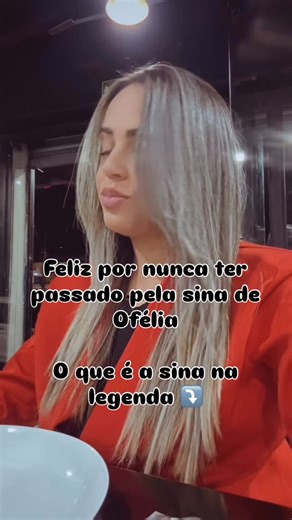 Feliz por nunca ter passado pela sina de Ofélia

O que é a sina na legenda ⤵️